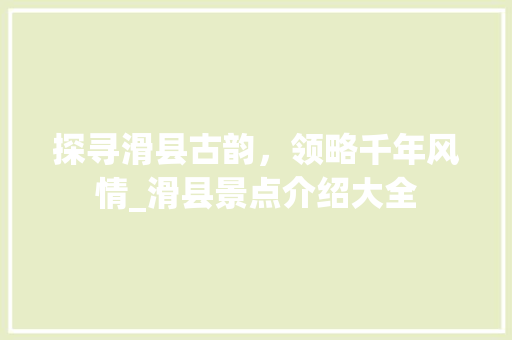 探寻滑县古韵，领略千年风情_滑县景点介绍大全